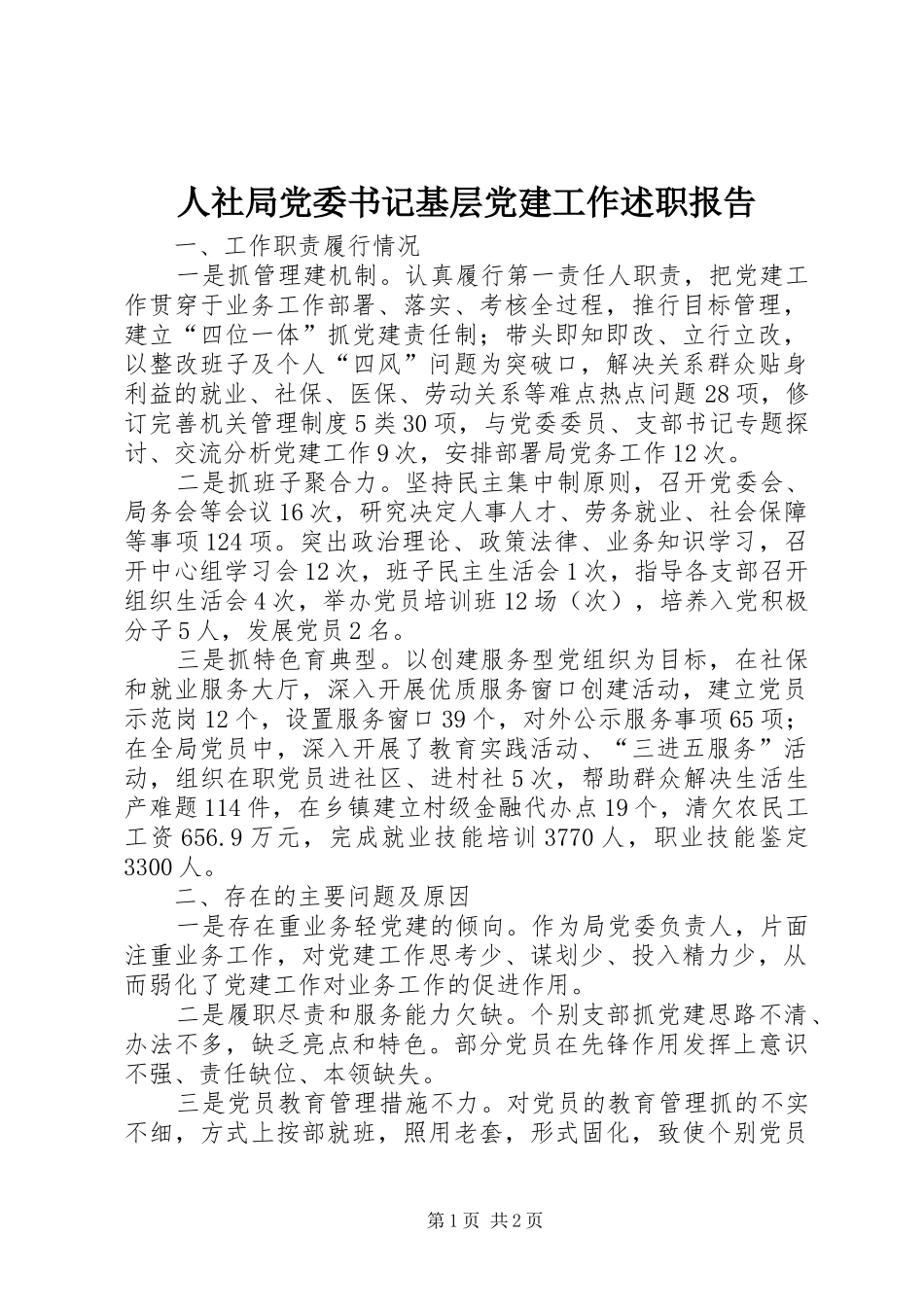 人社局党委书记基层党建工作述职报告

一、工作职责履行情况

一是抓管理建机制。认真履行第一责任人职责，把党建工作贯穿于业务工作部署、落实、考核全过程，推行目标管理，建立“四位一体”抓党建责任制；带头即知即改、立行立改，以整改班子及个人“四风”问题为突破口，解决关系群众贴身利益的就业、社保、医保、劳动关系等难点热点问题28项，修订完善机关管理制度5类30项，与党委委员、支部书记专题探讨、交流分析党建工作9次，安排部署局党务工作12次。

二是抓班子聚合力。坚持民主集中制原则，召开党委会、局务会等会议16次，研究决定人事人才、劳务就业、社会保障等事项124项。突出政治理论、政策法律、业务知识学习，召开中心组学习会12次，班子民主生活会1次，指导各支部召开组织生活会4次，举办党员培训班12场（次），培养入党积极分子5人，发展党员2名。

三是抓特色育典型。以创建服务型党组织为目标，在社保和就业服务大厅，深入开展优质服务窗口创建活动，建立党员示范岗12个，设置服务窗口39个，对外公示服务事项65项；在全局党员中，深入开展了教育实践活动、“三进五服务”活动，组织在职党员进社区、进村社5次，帮助群众解决生活生产难题114件，在乡镇建立村级金融代办点19个，清欠农民工工资656.9万元，完成就业技能培训3770人，职业技能鉴定3300人。

二、存在的主要问题及原因

一是存在重业务轻党建的倾向。作为局党委负责人，片面注重业务工作，对党建工作思考少、谋划少、投入精力少，从而弱化了党建工作对业务工作的促进作用。

二是履职尽责和服务能力欠缺。个别支部抓党建思路不清、办法不多，缺乏亮点和特色。部分党员在先锋作用发挥上意识不强、责任缺位、本领缺失。

三是党员教育管理措施不力。对党员的教育管理抓的不实不细，方式上按部就班，照用老套，形式固化，致使个别党员

第1页 共2页